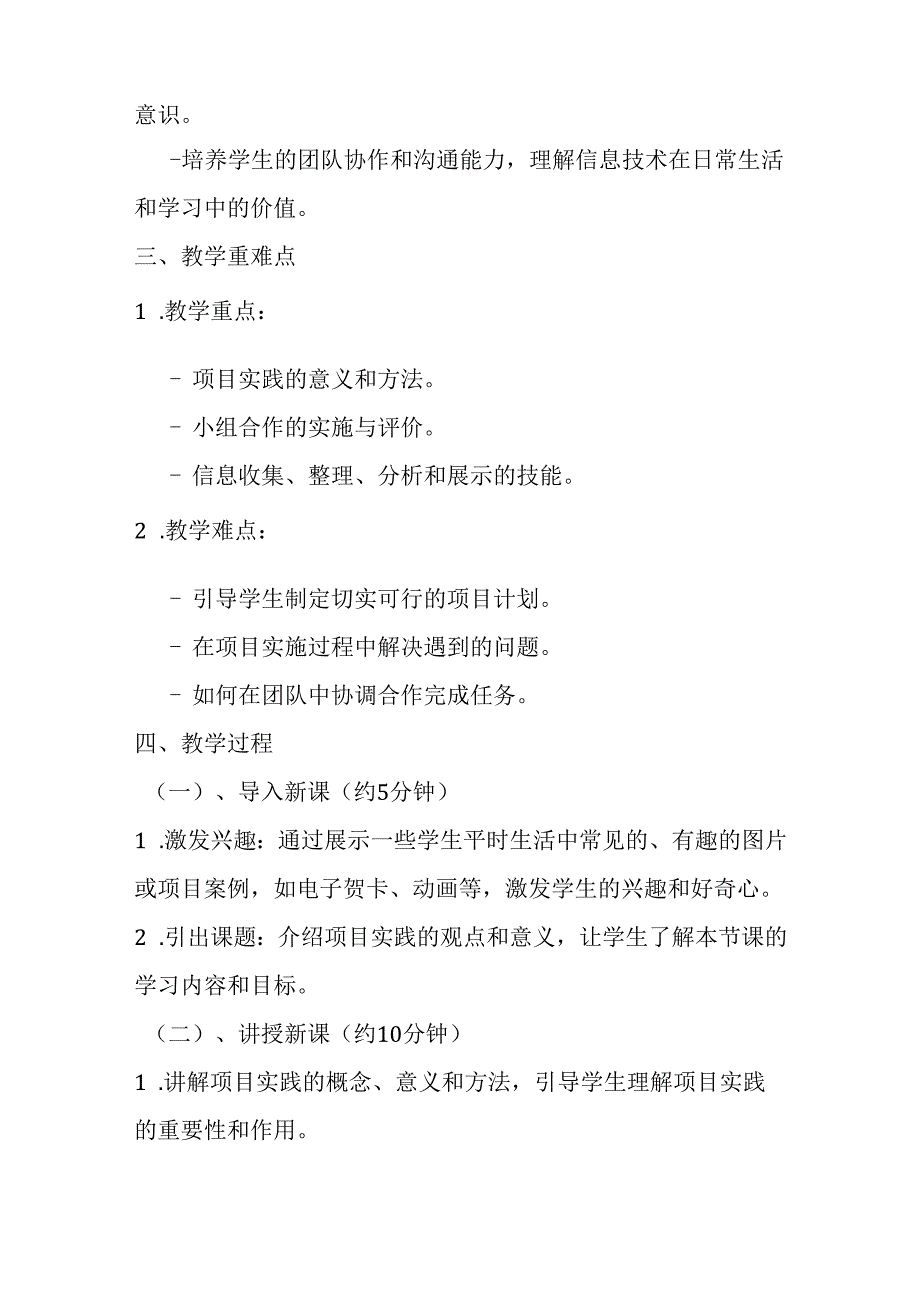 意识。

-培养学生的团队协作和沟通能力，理解信息技术在日常生活和学习中的价值。

三、教学重难点

1 .教学重点：

- 项目实践的意义和方法。

- 小组合作的实施与评价。

- 信息收集、整理、分析和展示的技能。

2 .教学难点：

- 引导学生制定切实可行的项目计划。

- 在项目实施过程中解决遇到的问题。

- 如何在团队中协调合作完成任务。

四、教学过程

（一）、导入新课（约5分钟）

1 .激发兴趣：通过展示一些学生平时生活中常见的、有趣的图片或项目案例，如电子贺卡、动画等，激发学生的兴趣和好奇心。

2 .引出课题：介绍项目实践的观点和意义，让学生了解本节课的学习内容和目标。

（二）、讲授新课（约10分钟）

1 .讲解项目实践的概念、意义和方法，引导学生理解项目实践的重要性和作用。